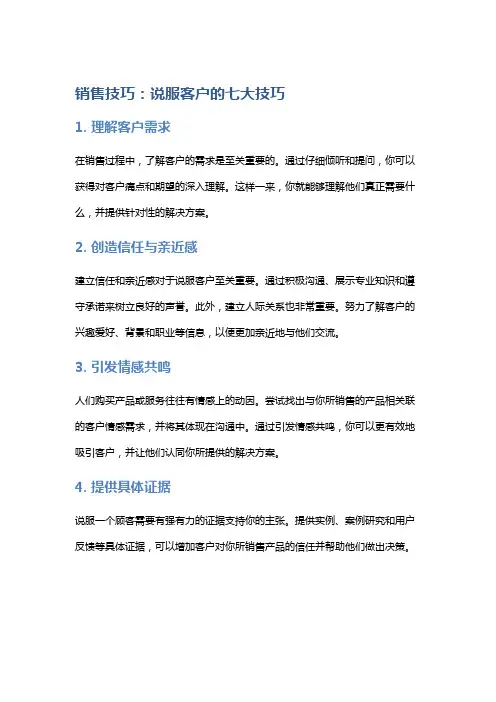 销售技巧：说服客户的七大技巧

1. 理解客户需求

在销售过程中，了解客户的需求是至关重要的。通过仔细倾听和提问，你可以获得对客户痛点和期望的深入理解。这样一来，你就能够理解他们真正需要什么，并提供针对性的解决方案。

2. 创造信任与亲近感

建立信任和亲近感对于说服客户至关重要。通过积极沟通、展示专业知识和遵守承诺来树立良好的声誉。此外，建立人际关系也非常重要。努力了解客户的兴趣爱好、背景和职业等信息，以便更加亲近地与他们交流。

3. 引发情感共鸣

人们购买产品或服务往往有情感上的动因。尝试找出与你所销售的产品相关联的客户情感需求，并将其体现在沟通中。通过引发情感共鸣，你可以更有效地吸引客户，并让他们认同你所提供的解决方案。

4. 提供具体证据

说服一个顾客需要有强有力的证据支持你的主张。提供实例、案例研究和用户反馈等具体证据，可以增加客户对你所销售产品的信任并帮助他们做出决策。